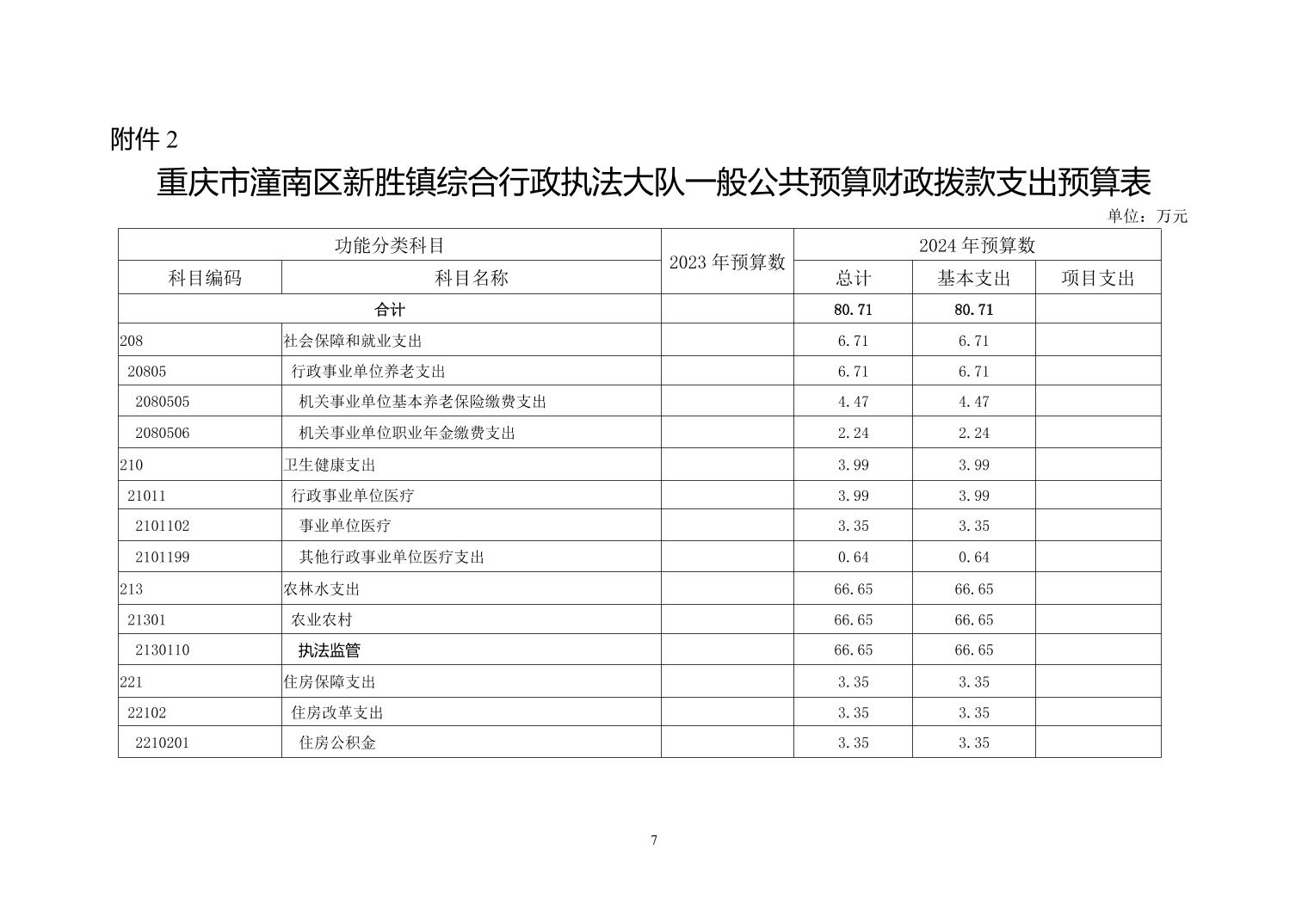 附件 2

重庆市潼南区新胜镇综合行政执法大队一般公共预算财政拨款支出预算表

单位：万元

| 功能分类科目 | | 2023 年预算数 | 2024 年预算数 | | |
|---|---|---|---|---|---|
| 科目编码 | 科目名称 | | 总计 | 基本支出 | 项目支出 |
| 合计 | | | 80.71 | 80.71 | |
| 208 | 社会保障和就业支出 | | 6.71 | 6.71 | |
| 20805 | 行政事业单位养老支出 | | 6.71 | 6.71 | |
| 2080505 | 机关事业单位基本养老保险缴费支出 | | 4.47 | 4.47 | |
| 2080506 | 机关事业单位职业年金缴费支出 | | 2.24 | 2.24 | |
| 210 | 卫生健康支出 | | 3.99 | 3.99 | |
| 21011 | 行政事业单位医疗 | | 3.99 | 3.99 | |
| 2101102 | 事业单位医疗 | | 3.35 | 3.35 | |
| 2101199 | 其他行政事业单位医疗支出 | | 0.64 | 0.64 | |
| 213 | 农林水支出 | | 66.65 | 66.65 | |
| 21301 | 农业农村 | | 66.65 | 66.65 | |
| 2130110 | 执法监管 | | 66.65 | 66.65 | |
| 221 | 住房保障支出 | | 3.35 | 3.35 | |
| 22102 | 住房改革支出 | | 3.35 | 3.35 | |
| 2210201 | 住房公积金 | | 3.35 | 3.35 | |

7